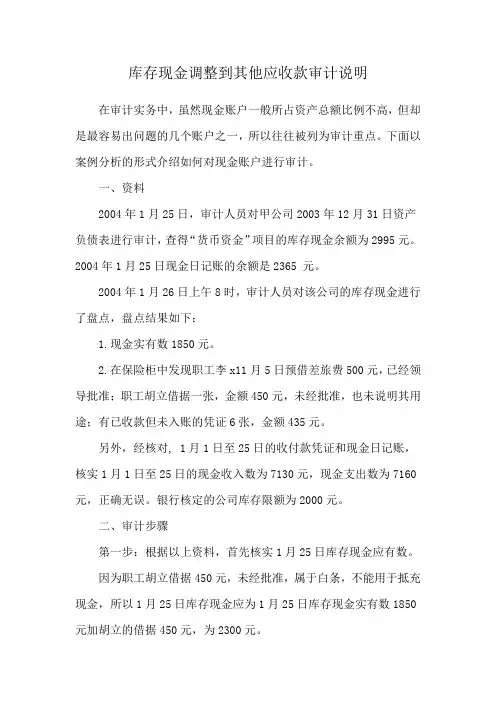 库存现金调整到其他应收款审计说明

在审计实务中，虽然现金账户一般所占资产总额比例不高，但却是最容易出问题的几个账户之一，所以往往被列为审计重点。下面以案例分析的形式介绍如何对现金账户进行审计。

一、资料

2004 年 1 月 25 日，审计人员对甲公司 2003 年 12 月 31 日资产负债表进行审计，查得“货币资金”项目的库存现金余额为 2995 元。2004 年 1 月 25 日现金日记账的余额是 2365 元。

2004 年 1 月 26 日上午 8 时，审计人员对该公司的库存现金进行了盘点，盘点结果如下：

1. 现金实有数 1850 元。

2. 在保险柜中发现职工李 x11 月 5 日预借差旅费 500 元，已经领导批准；职工胡立借据一张，金额 450 元，未经批准，也未说明其用途；有已收款但未入账的凭证 6 张，金额 435 元。

另外，经核对，1 月 1 日至 25 日的收付款凭证和现金日记账，核实 1 月 1 日至 25 日的现金收入数为 7130 元，现金支出数为 7160 元，正确无误。银行核定的公司库存限额为 2000 元。

二、审计步骤

第一步：根据以上资料，首先核实 1 月 25 日库存现金应有数。

因为职工胡立借据 450 元，未经批准，属于白条，不能用于抵充现金，所以 1 月 25 日库存现金应为 1 月 25 日库存现金实有数 1850 元加胡立的借据 450 元，为 2300 元。